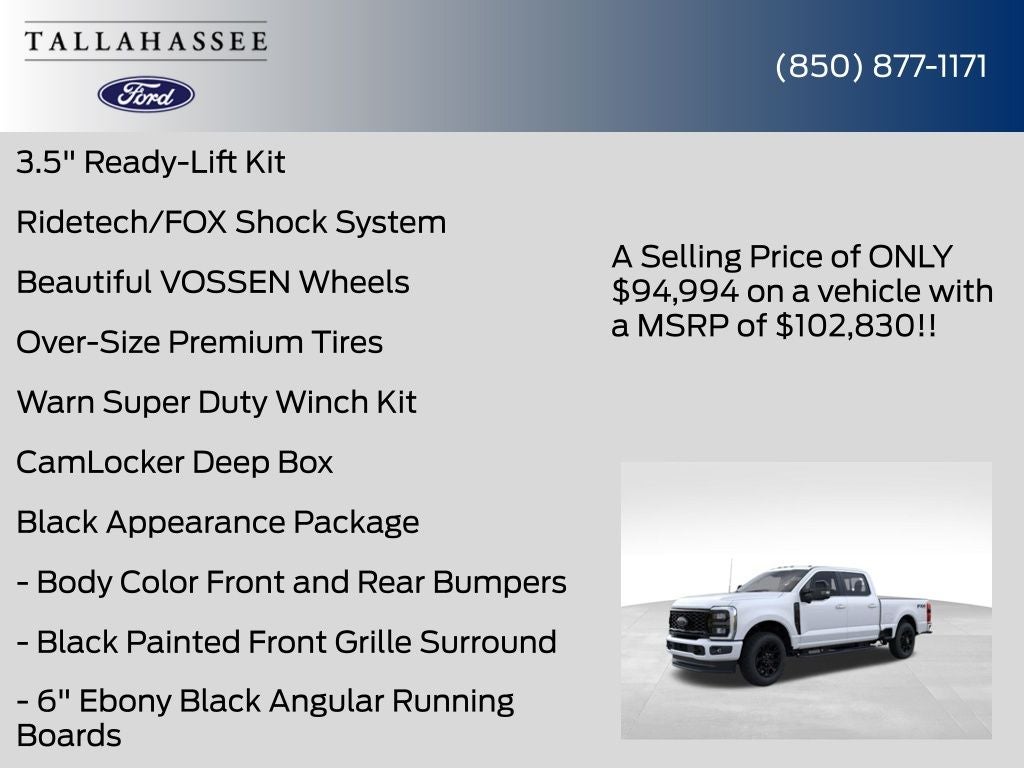 TALLAHASSEE

Ford

(850) 877-1171

3.5" Ready-Lift Kit

Ridetech/FOX Shock System

Beautiful VOSSEN Wheels

Over-Size Premium Tires

Warn Super Duty Winch Kit

CamLocker Deep Box

Black Appearance Package

- Body Color Front and Rear Bumpers

- Black Painted Front Grille Surround

- 6" Ebony Black Angular Running Boards

A Selling Price of ONLY $94,994 on a vehicle with a MSRP of $102,830!!